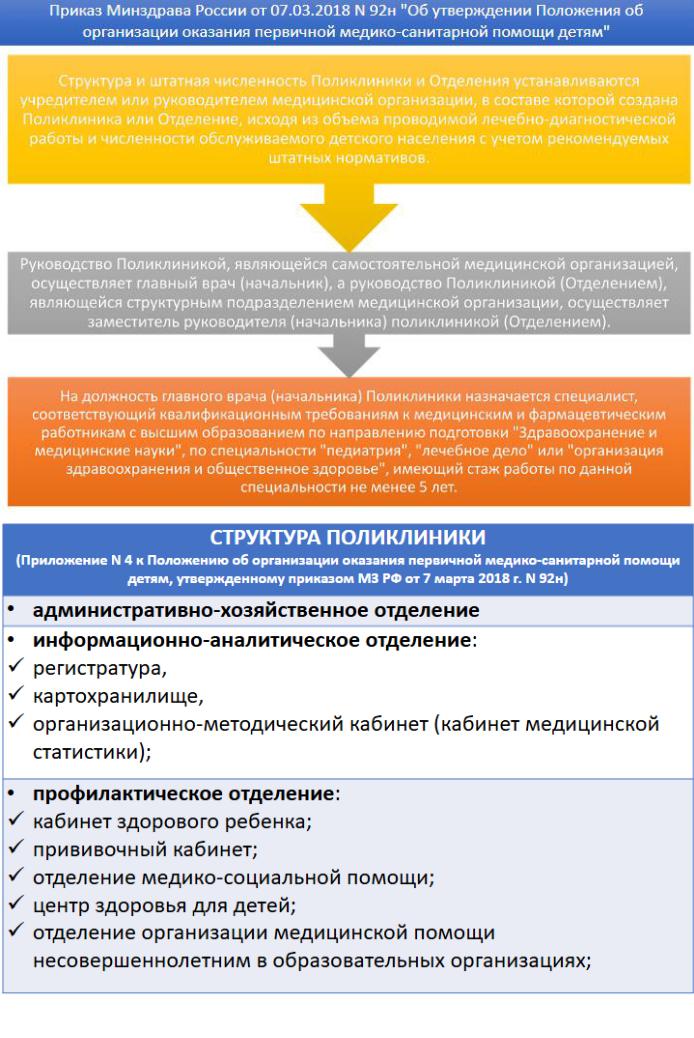 Приказ Минздрава России от 07.03.2018 N 92н "Об утверждении Положения об организации оказания первичной медико-санитарной помощи детям"

Структура и штатная численность Поликлиники и Отделения устанавливаются учредителем или руководителем медицинской организации, в составе которой создана Поликлиника или Отделение, исходя из объема проводимой лечебно-диагностической работы и численности обслуживаемого детского населения с учетом рекомендуемых штатных нормативов.

Руководство Поликлиникой, являющейся самостоятельной медицинской организацией, осуществляет главный врач (начальник), а руководство Поликлиникой (Отделением), являющейся структурным подразделением медицинской организации, осуществляет заместитель руководителя (начальника) поликлиникой (Отделением).

На должность главного врача (начальника) Поликлиники назначается специалист, соответствующий квалификационным требованиям к медицинским и фармацевтическим работникам с высшим образованием по направлению подготовки "Здравоохранение и медицинские науки", по специальности "педиатрия", "лечебное дело" или "организация здравоохранения и общественное здоровье", имеющий стаж работы по данной специальности не менее 5 лет.

СТРУКТУРА ПОЛИКЛИНИКИ
(Приложение N 4 к Положению об организации оказания первичной медико-санитарной помощи детям, утвержденному приказом МЗ РФ от 7 марта 2018 г. N 92н)

• административно-хозяйственное отделение

• информационно-аналитическое отделение:
✓ регистратура,
✓ картохранилище,
✓ организационно-методический кабинет (кабинет медицинской статистики);

• профилактическое отделение:
✓ кабинет здорового ребенка;
✓ прививочный кабинет;
✓ отделение медико-социальной помощи;
✓ центр здоровья для детей;
✓ отделение организации медицинской помощи несовершеннолетним в образовательных организациях;